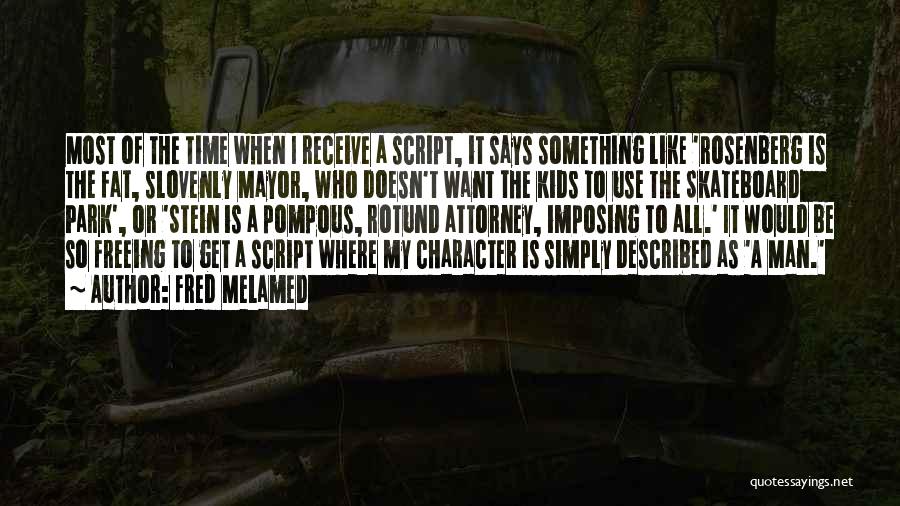 MOST OF THE TIME WHEN I RECEIVE A SCRIPT, IT SAYS SOMETHING LIKE 'ROSENBERG IS THE FAT, SLOVENLY MAYOR, WHO DOESN'T WANT THE KIDS TO USE THE SKATEBOARD PARK', OR 'STEIN IS A POMPOUS, ROTUND ATTORNEY, IMPOSING TO ALL.' IT WOULD BE SO FREEING TO GET A SCRIPT WHERE MY CHARACTER IS SIMPLY DESCRIBED AS 'A MAN.'
~ AUTHOR: FRED MELAMED

quotessayings.net